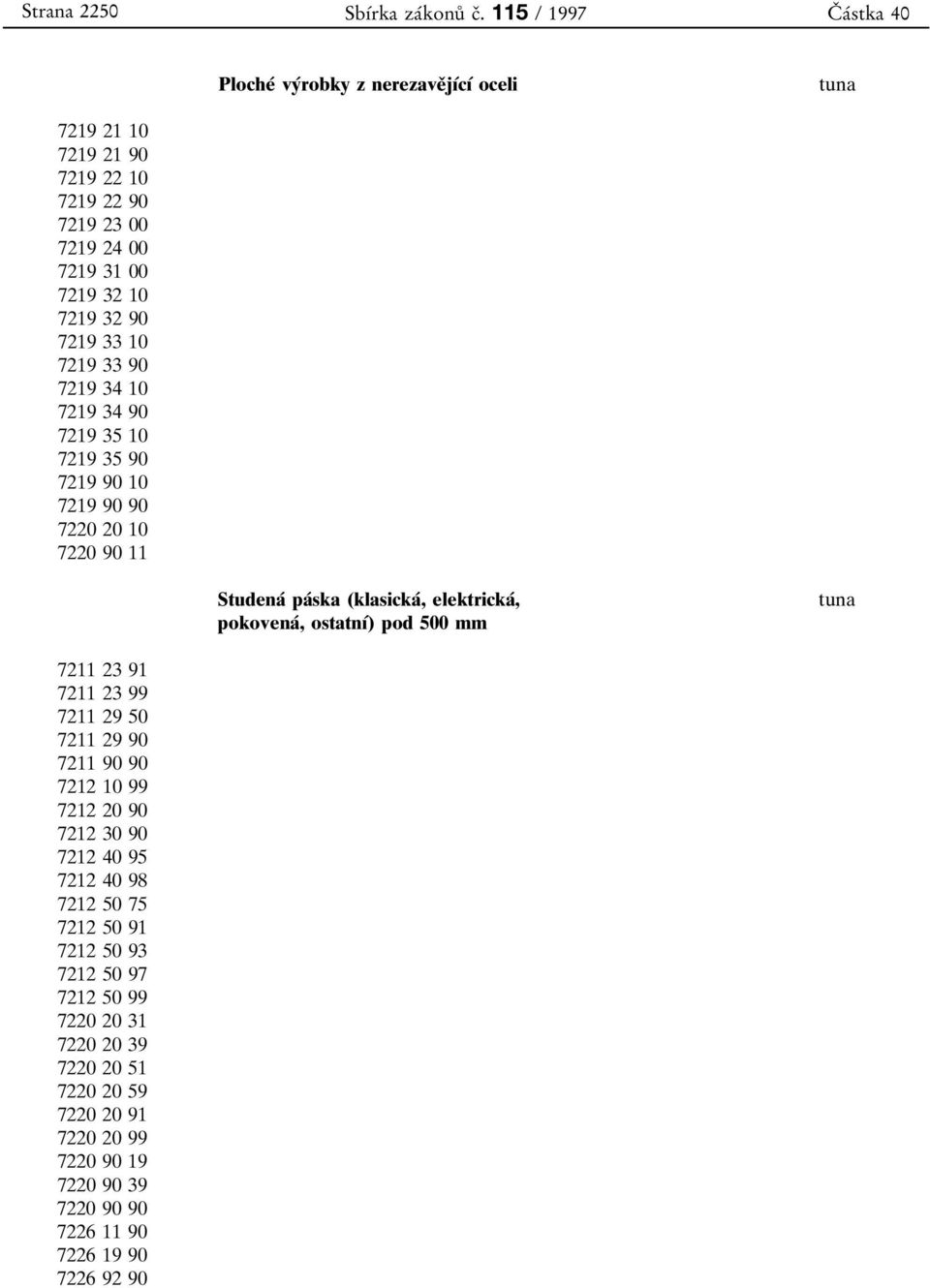 Strana 2250 Sbírka zákonů č. 115 / 1997 Částka 40

Ploché výrobky z nerezavějící oceli tuna

7219 21 10
7219 21 90
7219 22 10
7219 22 90
7219 23 00
7219 24 00
7219 31 00
7219 32 10
7219 32 90
7219 33 10
7219 33 90
7219 34 10
7219 34 90
7219 35 10
7219 35 90
7219 90 10
7219 90 90
7220 20 10
7220 90 11

Studená páska (klasická, elektrická, pokovená, ostatní) pod 500 mm tuna

7211 23 91
7211 23 99
7211 29 50
7211 29 90
7211 90 90
7212 10 99
7212 20 90
7212 30 90
7212 40 95
7212 40 98
7212 50 75
7212 50 91
7212 50 93
7212 50 97
7212 50 99
7220 20 31
7220 20 39
7220 20 51
7220 20 59
7220 20 91
7220 20 99
7220 90 19
7220 90 39
7220 90 90
7226 11 90
7226 19 90
7226 92 90